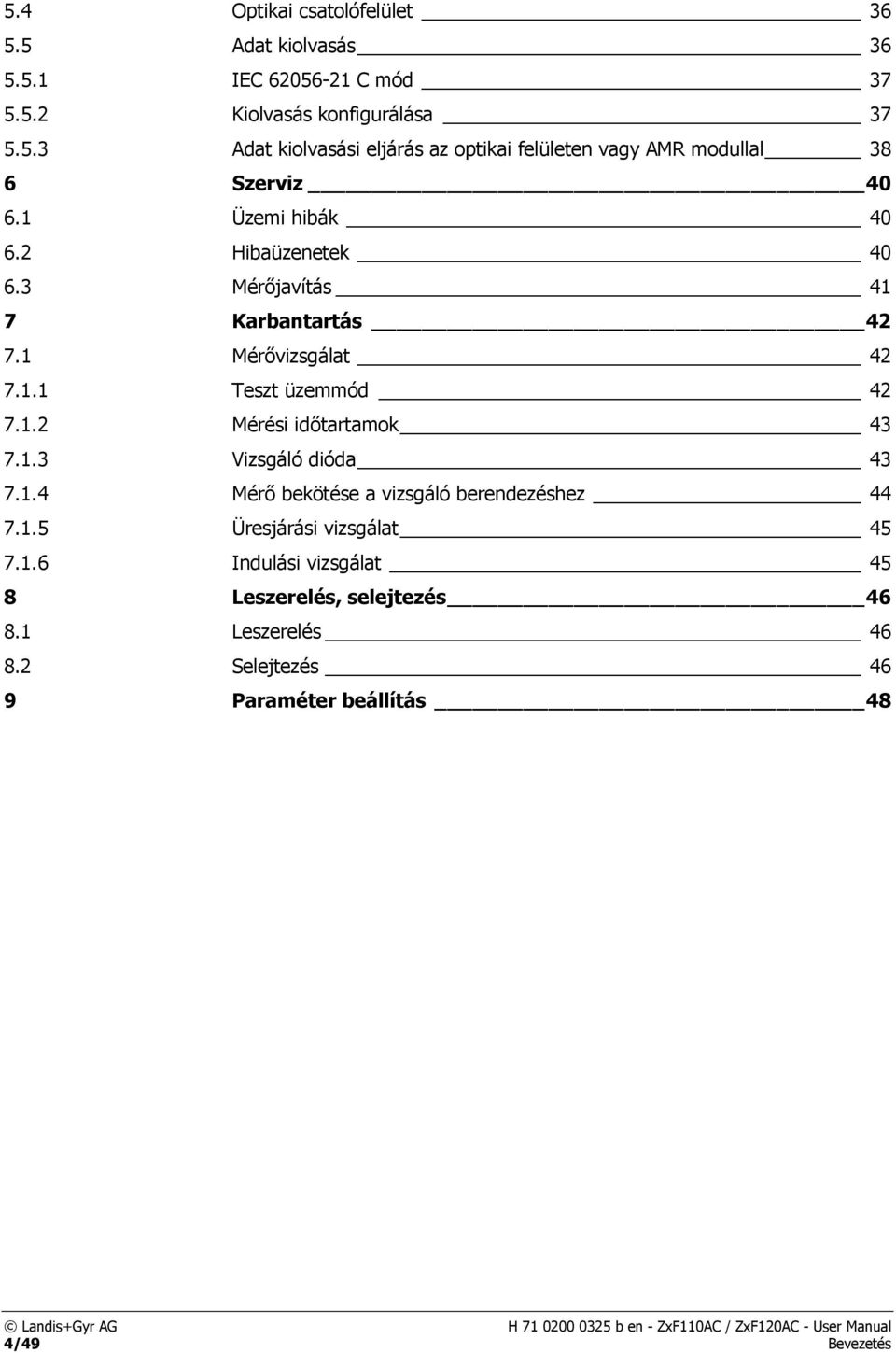 5.4 Optikai csatolófelület 36
5.5 Adat kiolvasás 36
5.5.1 IEC 62056-21 C mód 37
5.5.2 Kiolvasás konfigurálása 37
5.5.3 Adat kiolvasási eljárás az optikai felületen vagy AMR modullal 38
6 Szerviz 40
6.1 Üzemi hibák 40
6.2 Hibaüzenetek 40
6.3 Mérőjavítás 41
7 Karbantartás 42
7.1 Mérővizsgálat 42
7.1.1 Teszt üzemmód 42
7.1.2 Mérési időtartamok 43
7.1.3 Vizsgáló dióda 43
7.1.4 Mérő bekötése a vizsgáló berendezéshez 44
7.1.5 Üresjárási vizsgálat 45
7.1.6 Indulási vizsgálat 45
8 Leszerelés, selejtezés 46
8.1 Leszerelés 46
8.2 Selejtezés 46
9 Paraméter beállítás 48

© Landis+Gyr AG
4/49

H 71 0200 0325 b en - ZxF110AC / ZxF120AC - User Manual
Bevezetés